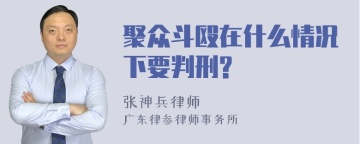 聚众斗殴在什么情况下要判刑?

张神兵律师
广东律参律师事务所